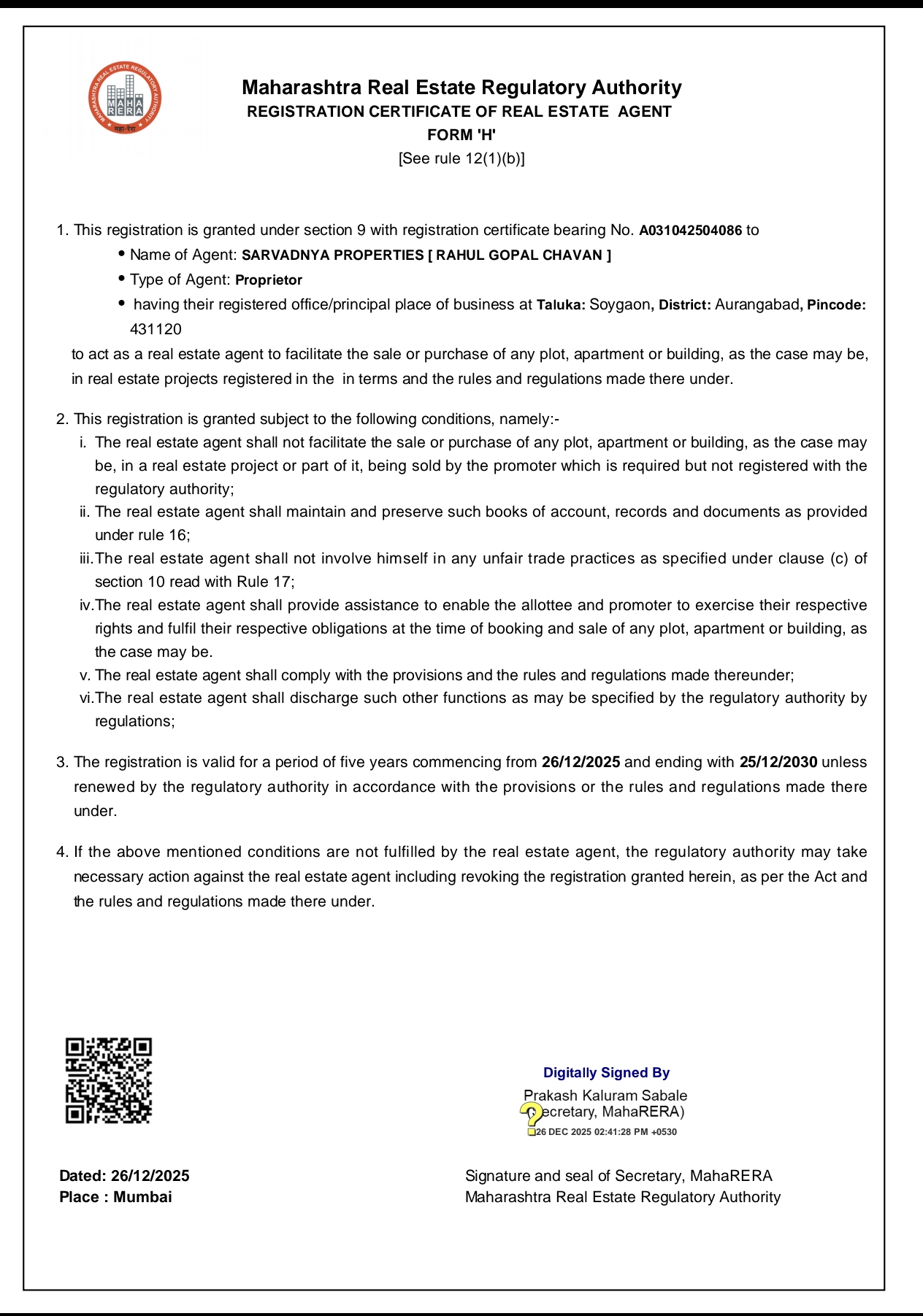 MAHARASHTRA REAL ESTATE REGULATORY AUTHORITY
MAHA RERA
महा-रेरा

Maharashtra Real Estate Regulatory Authority
REGISTRATION CERTIFICATE OF REAL ESTATE AGENT
FORM 'H'
[See rule 12(1)(b)]

1. This registration is granted under section 9 with registration certificate bearing No. A031042504086 to
• Name of Agent: SARVADNYA PROPERTIES [ RAHUL GOPAL CHAVAN ]
• Type of Agent: Proprietor
• having their registered office/principal place of business at Taluka: Soygaon, District: Aurangabad, Pincode: 431120
to act as a real estate agent to facilitate the sale or purchase of any plot, apartment or building, as the case may be, in real estate projects registered in the in terms and the rules and regulations made there under.

2. This registration is granted subject to the following conditions, namely:-
i. The real estate agent shall not facilitate the sale or purchase of any plot, apartment or building, as the case may be, in a real estate project or part of it, being sold by the promoter which is required but not registered with the regulatory authority;
ii. The real estate agent shall maintain and preserve such books of account, records and documents as provided under rule 16;
iii. The real estate agent shall not involve himself in any unfair trade practices as specified under clause (c) of section 10 read with Rule 17;
iv. The real estate agent shall provide assistance to enable the allottee and promoter to exercise their respective rights and fulfil their respective obligations at the time of booking and sale of any plot, apartment or building, as the case may be.
v. The real estate agent shall comply with the provisions and the rules and regulations made thereunder;
vi. The real estate agent shall discharge such other functions as may be specified by the regulatory authority by regulations;

3. The registration is valid for a period of five years commencing from 26/12/2025 and ending with 25/12/2030 unless renewed by the regulatory authority in accordance with the provisions or the rules and regulations made there under.

4. If the above mentioned conditions are not fulfilled by the real estate agent, the regulatory authority may take necessary action against the real estate agent including revoking the registration granted herein, as per the Act and the rules and regulations made there under.

Digitally Signed By
Prakash Kaluram Sabale
(Secretary, MahaRERA)
26 DEC 2025 02:41:28 PM +0530

Dated: 26/12/2025
Place : Mumbai

Signature and seal of Secretary, MahaRERA
Maharashtra Real Estate Regulatory Authority